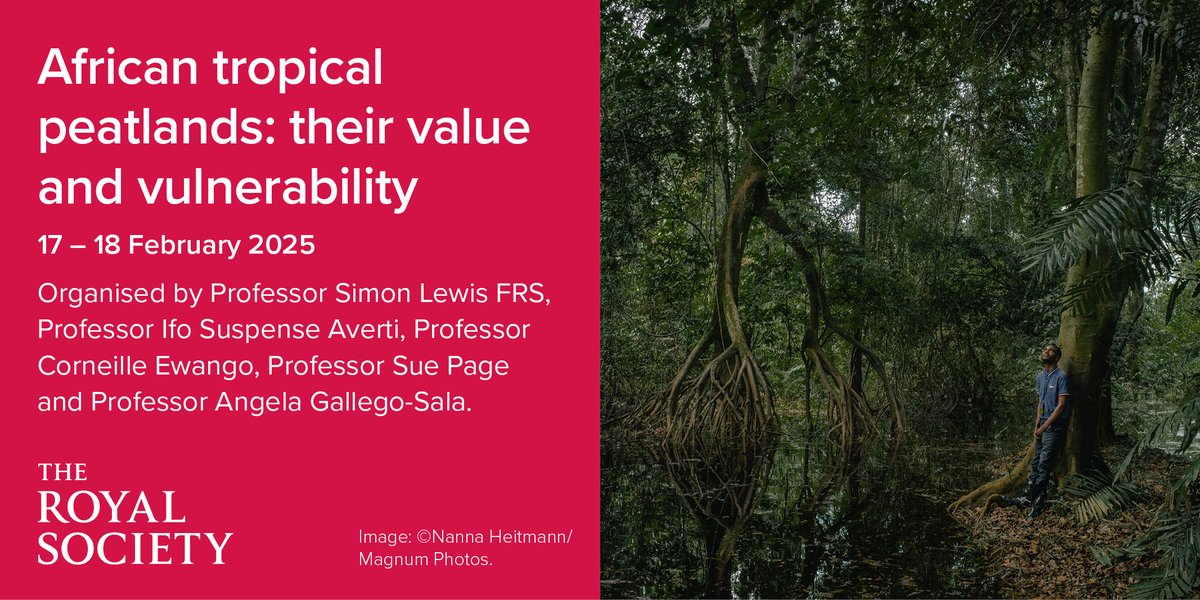 African tropical peatlands: their value and vulnerability

17 – 18 February 2025

Organised by Professor Simon Lewis FRS, Professor Ifo Suspense Averti, Professor Corneille Ewango, Professor Sue Page and Professor Angela Gallego-Sala.

THE ROYAL SOCIETY

Image: ©Nanna Heitmann/ Magnum Photos.